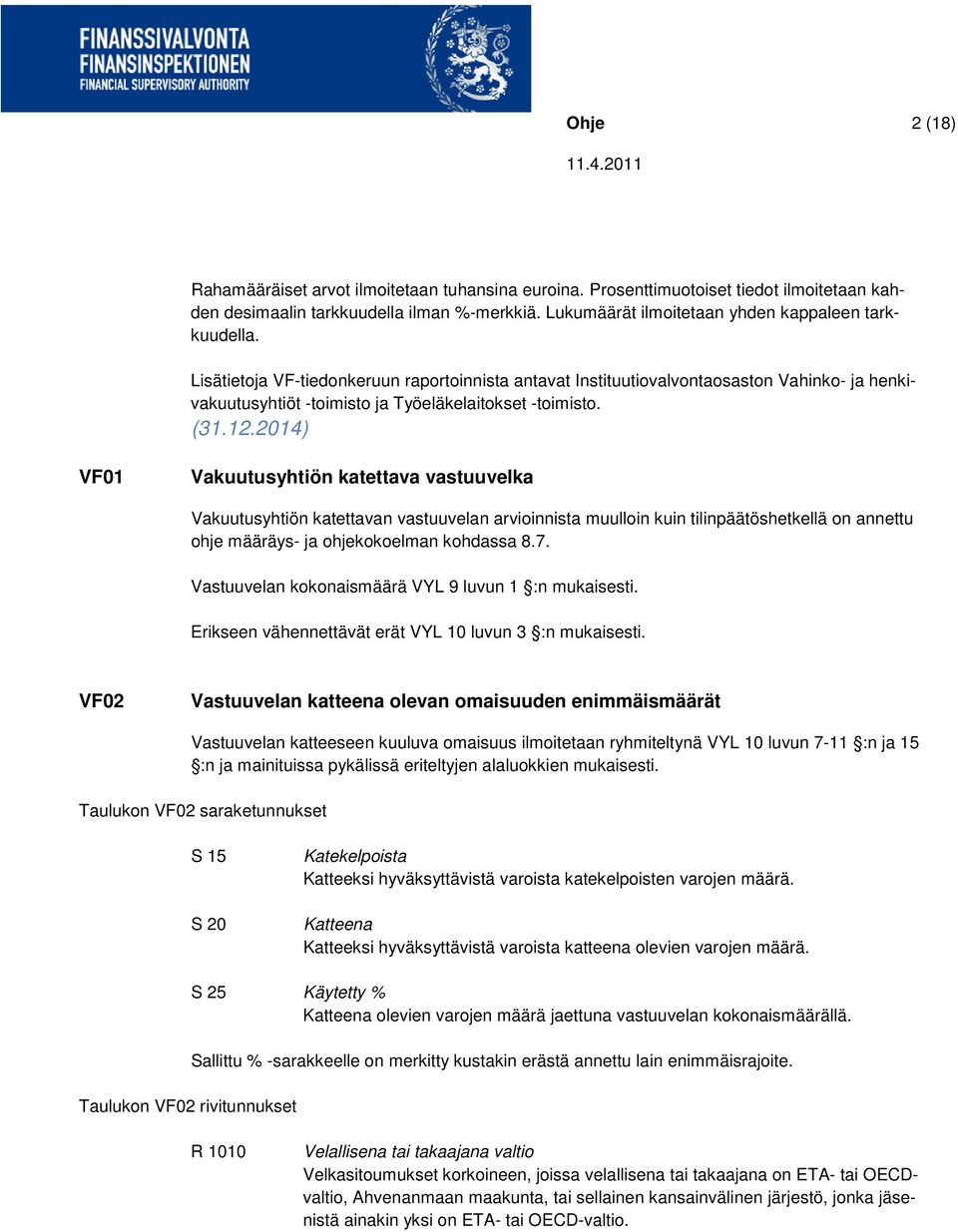 FINANSSIVALVONTA
FINANSINSPEKTIONEN
FINANCIAL SUPERVISORY AUTHORITY

Ohje 2 (18)

11.4.2011

Rahamääräiset arvot ilmoitetaan tuhansina euroina. Prosenttimuotoiset tiedot ilmoitetaan kahden desimaalin tarkkuudella ilman %-merkkiä. Lukumäärät ilmoitetaan yhden kappaleen tarkkuudella.

Lisätietoja VF-tiedonkeruun raportoinnista antavat Instituutiovalvontaosaston Vahinko- ja henkivakuutusyhtiöt -toimisto ja Työeläkelaitokset -toimisto. (31.12.2014)

VF01

Vakuutusyhtiön katettava vastuuvelka

Vakuutusyhtiön katettavan vastuuvelan arvioinnista muulloin kuin tilinpäätöshetkellä on annettu ohje määräys- ja ohjekokoelman kohdassa 8.7.

Vastuuvelan kokonaismäärä VYL 9 luvun 1 §:n mukaisesti.

Erikseen vähennettävät erät VYL 10 luvun 3 §:n mukaisesti.

VF02

Vastuuvelan katteena olevan omaisuuden enimmäismäärät

Vastuuvelan katteeseen kuuluva omaisuus ilmoitetaan ryhmiteltynä VYL 10 luvun 7-11 §:n ja 15 §:n ja mainituissa pykälissä eriteltyjen alaluokkien mukaisesti.

Taulukon VF02 saraketunnukset

S 15 Katekelpoista
Katteeksi hyväksyttävistä varoista katekelpoisten varojen määrä.

S 20 Katteena
Katteeksi hyväksyttävistä varoista katteena olevien varojen määrä.

S 25 Käytetty %
Katteena olevien varojen määrä jaettuna vastuuvelan kokonaismäärällä.

Sallittu % -sarakkeelle on merkitty kustakin erästä annettu lain enimmäisrajoite.

Taulukon VF02 rivitunnukset

R 1010 Velallisena tai takaajana valtio
Velkasitoumukset korkoineen, joissa velallisena tai takaajana on ETA- tai OECD-valtio, Ahvenanmaan maakunta, tai sellainen kansainvälinen järjestö, jonka jäsenistä ainakin yksi on ETA- tai OECD-valtio.